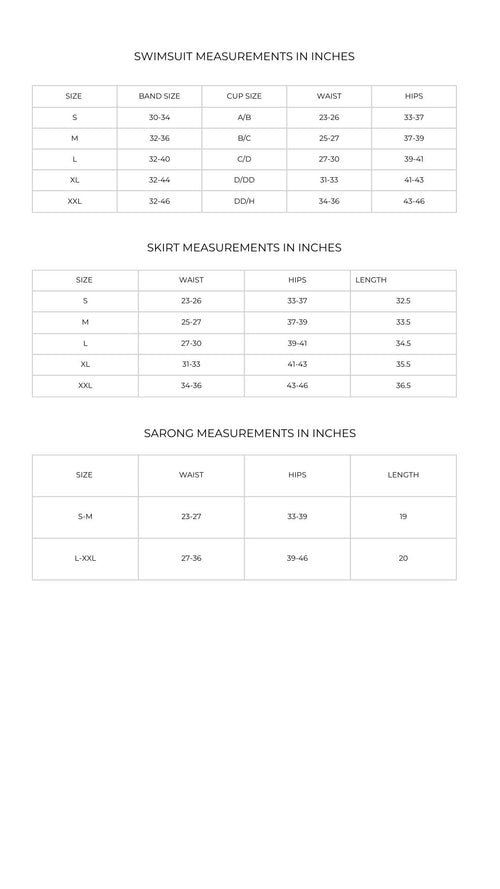 SWIMSUIT MEASUREMENTS IN INCHES

| SIZE | BAND SIZE | CUP SIZE | WAIST | HIPS |
|---|---|---|---|---|
| S | 30-34 | A/B | 23-26 | 33-37 |
| M | 32-36 | B/C | 25-27 | 37-39 |
| L | 32-40 | C/D | 27-30 | 39-41 |
| XL | 32-44 | D/DD | 31-33 | 41-43 |
| XXL | 32-46 | DD/H | 34-36 | 43-46 |

SKIRT MEASUREMENTS IN INCHES

| SIZE | WAIST | HIPS | LENGTH |
|---|---|---|---|
| S | 23-26 | 33-37 | 32.5 |
| M | 25-27 | 37-39 | 33.5 |
| L | 27-30 | 39-41 | 34.5 |
| XL | 31-33 | 41-43 | 35.5 |
| XXL | 34-36 | 43-46 | 36.5 |

SARONG MEASUREMENTS IN INCHES

| SIZE | WAIST | HIPS | LENGTH |
|---|---|---|---|
| S-M | 23-27 | 33-39 | 19 |
| L-XXL | 27-36 | 39-46 | 20 |